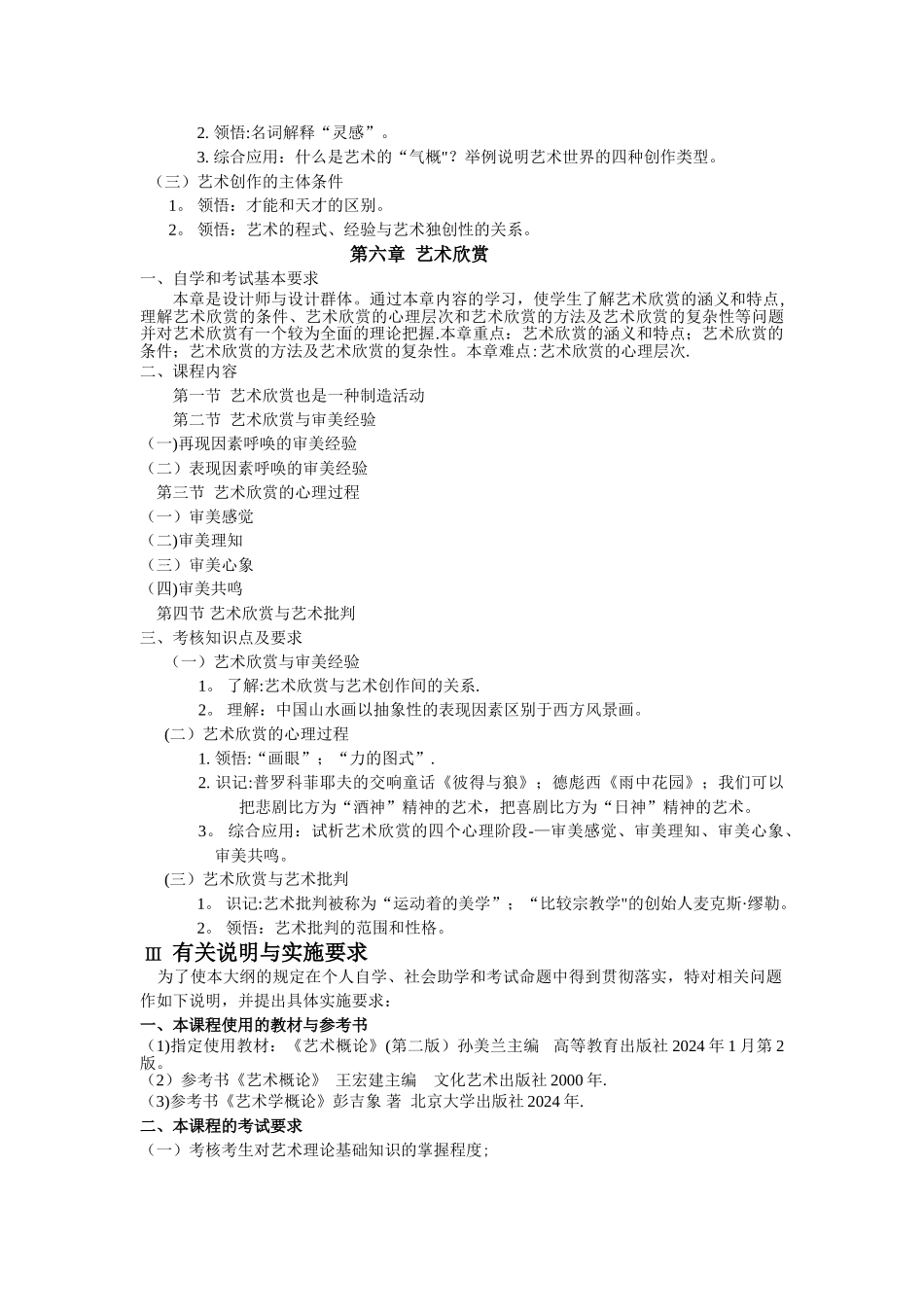 2. 领悟:名词解释“灵感”。

3. 综合应用：什么是艺术的“气概"？举例说明艺术世界的四种创作类型。

（三）艺术创作的主体条件

1。 领悟：才能和天才的区别。

2。 领悟：艺术的程式、经验与艺术独创性的关系。

第六章 艺术欣赏

一、自学和考试基本要求

本章是设计师与设计群体。通过本章内容的学习，使学生了解艺术欣赏的涵义和特点，理解艺术欣赏的条件、艺术欣赏的心理层次和艺术欣赏的方法及艺术欣赏的复杂性等问题并对艺术欣赏有一个较为全面的理论把握.本章重点：艺术欣赏的涵义和特点；艺术欣赏的条件；艺术欣赏的方法及艺术欣赏的复杂性。本章难点：艺术欣赏的心理层次.

二、课程内容

第一节 艺术欣赏也是一种制造活动

第二节 艺术欣赏与审美经验

（一)再现因素呼唤的审美经验

（二）表现因素呼唤的审美经验

第三节 艺术欣赏的心理过程

（一）审美感觉

（二)审美理知

（三）审美心象

（四)审美共鸣

第四节 艺术欣赏与艺术批判

三、考核知识点及要求

（一）艺术欣赏与审美经验

1。 了解:艺术欣赏与艺术创作间的关系.

2。 理解：中国山水画以抽象性的表现因素区别于西方风景画。

（二）艺术欣赏的心理过程

1. 领悟:“画眼”；“力的图式”.

2. 识记:普罗科菲耶夫的交响童话《彼得与狼》；德彪西《雨中花园》；我们可以把悲剧比方为“酒神”精神的艺术，把喜剧比方为“日神”精神的艺术。

3。 综合应用：试析艺术欣赏的四个心理阶段-—审美感觉、审美理知、审美心象、审美共鸣。

（三）艺术欣赏与艺术批判

1。 识记:艺术批判被称为“运动着的美学”；“比较宗教学"的创始人麦克斯·缪勒。

2。 领悟：艺术批判的范围和性格。

Ⅲ 有关说明与实施要求

为了使本大纲的规定在个人自学、社会助学和考试命题中得到贯彻落实，特对相关问题作如下说明，并提出具体实施要求：

一、本课程使用的教材与参考书

（1)指定使用教材：《艺术概论》(第二版）孙美兰主编 高等教育出版社 2024 年 1 月第 2 版。

（2）参考书《艺术概论》 王宏建主编 文化艺术出版社 2000 年.

(3)参考书《艺术学概论》彭吉象 著 北京大学出版社 2024 年.

二、本课程的考试要求

（一）考核考生对艺术理论基础知识的掌握程度；